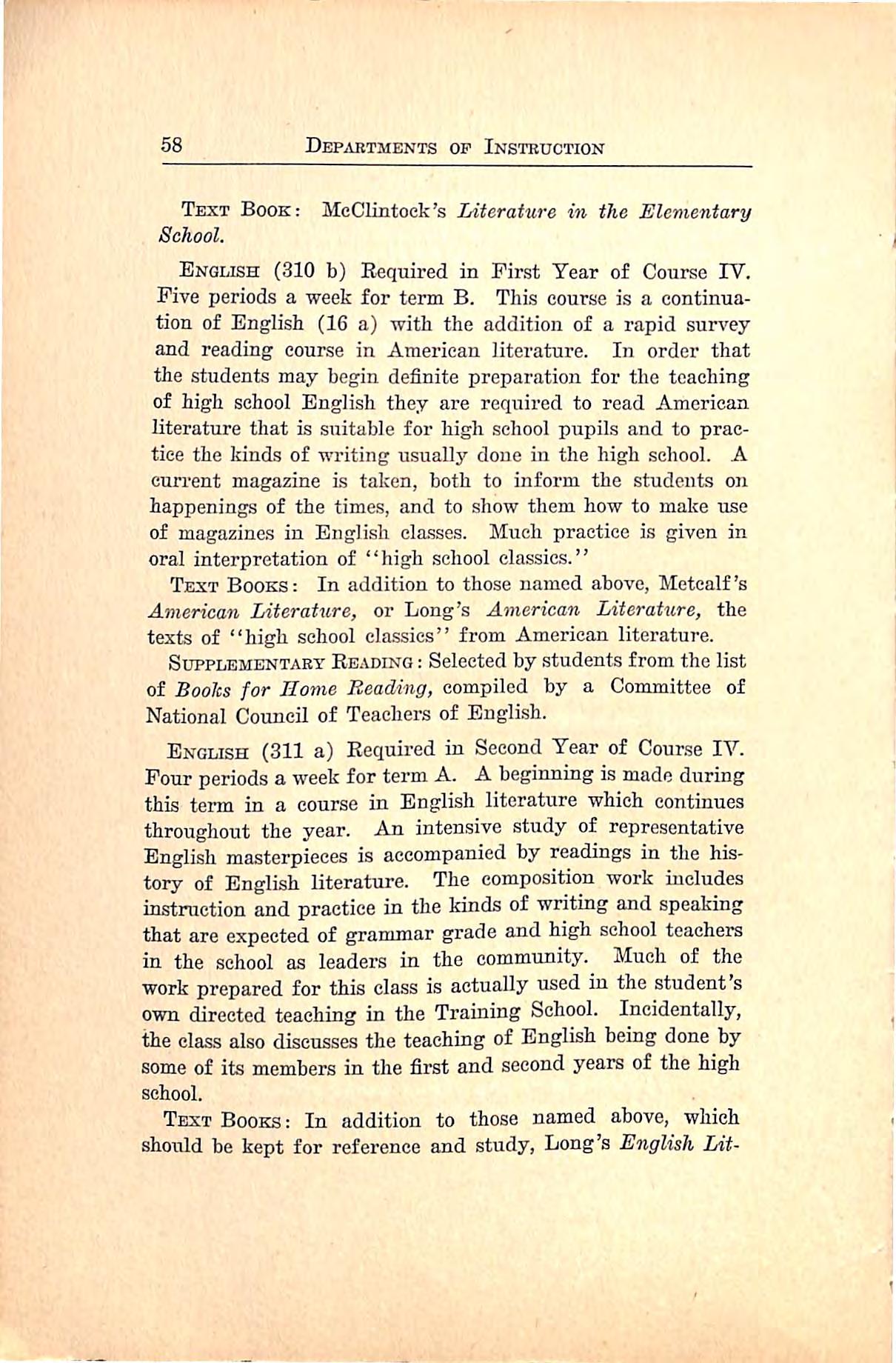 58 DEPARTMENTS OF INSTRUCTION

TEXT BOOK: McClintock's Literature in the Elementary School.

ENGLISH (310 b) Required in First Year of Course IV. Five periods a week for term B. This course is a continuation of English (16 a) with the addition of a rapid survey and reading course in American literature. In order that the students may begin definite preparation for the teaching of high school English they are required to read American literature that is suitable for high school pupils and to practice the kinds of writing usually done in the high school. A current magazine is taken, both to inform the students on happenings of the times, and to show them how to make use of magazines in English classes. Much practice is given in oral interpretation of "high school classics."

TEXT BOOKS: In addition to those named above, Metcalf's American Literature, or Long's American Literature, the texts of "high school classics" from American literature.

SUPPLEMENTARY READING: Selected by students from the list of Books for Home Reading, compiled by a Committee of National Council of Teachers of English.

ENGLISH (311 a) Required in Second Year of Course IV. Four periods a week for term A. A beginning is made during this term in a course in English literature which continues throughout the year. An intensive study of representative English masterpieces is accompanied by readings in the history of English literature. The composition work includes instruction and practice in the kinds of writing and speaking that are expected of grammar grade and high school teachers in the school as leaders in the community. Much of the work prepared for this class is actually used in the student's own directed teaching in the Training School. Incidentally, the class also discusses the teaching of English being done by some of its members in the first and second years of the high school.

TEXT BOOKS: In addition to those named above, which should be kept for reference and study, Long's English Lit-